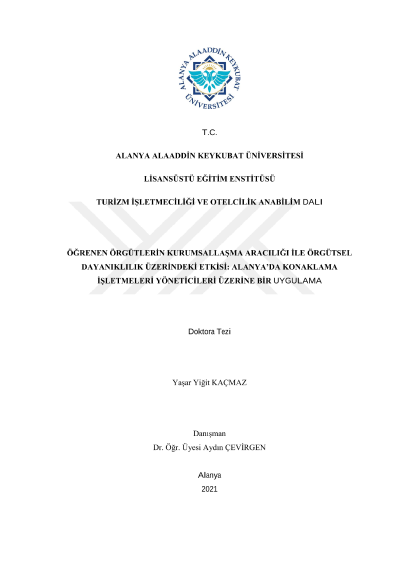 ALANYA ALAADDİN KEYKUBAT ÜNİVERSİTESİ

T.C.

ALANYA ALAADDİN KEYKUBAT ÜNİVERSİTESİ

LİSANSÜSTÜ EĞİTİM ENSTİTÜSÜ

TURİZM İŞLETMECİLİĞİ VE OTELCİLİK ANABİLİM DALI

ÖĞRENEN ÖRGÜTLERİN KURUMSALLAŞMA ARACILIĞI İLE ÖRGÜTSEL DAYANIKLILIK ÜZERİNDEKİ ETKİSİ: ALANYA'DA KONAKLAMA İŞLETMELERİ YÖNETİCİLERİ ÜZERİNE BİR UYGULAMA

Doktora Tezi

Yaşar Yiğit KAÇMAZ

Danışman
Dr. Öğr. Üyesi Aydın ÇEVİRGEN

Alanya
2021